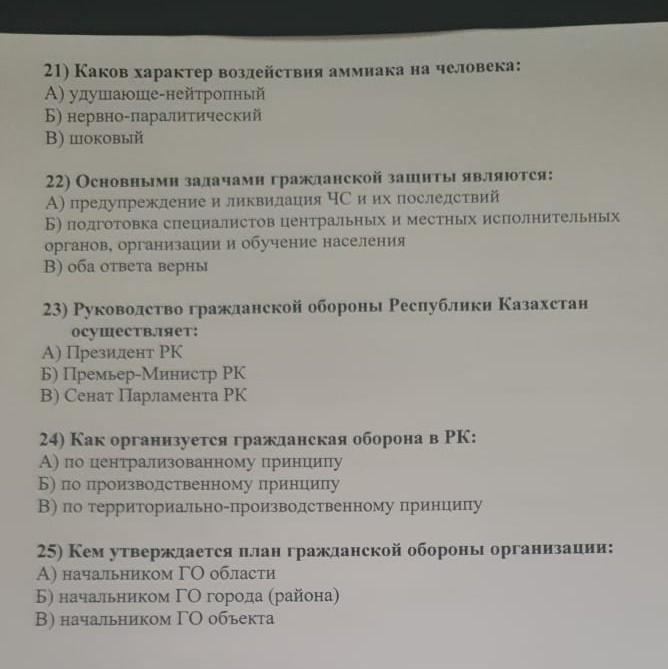 21) Каков характер воздействия аммиака на человека:
А) удушающе-нейтропный
Б) нервно-паралитический
В) шоковый

22) Основными задачами гражданской защиты являются:
А) предупреждение и ликвидация ЧС и их последствий
Б) подготовка специалистов центральных и местных исполнительных органов, организации и обучение населения
В) оба ответа верны

23) Руководство гражданской обороны Республики Казахстан осуществляет:
А) Президент РК
Б) Премьер-Министр РК
В) Сенат Парламента РК

24) Как организуется гражданская оборона в РК:
А) по централизованному принципу
Б) по производственному принципу
В) по территориально-производственному принципу

25) Кем утверждается план гражданской обороны организации:
А) начальником ГО области
Б) начальником ГО города (района)
В) начальником ГО объекта